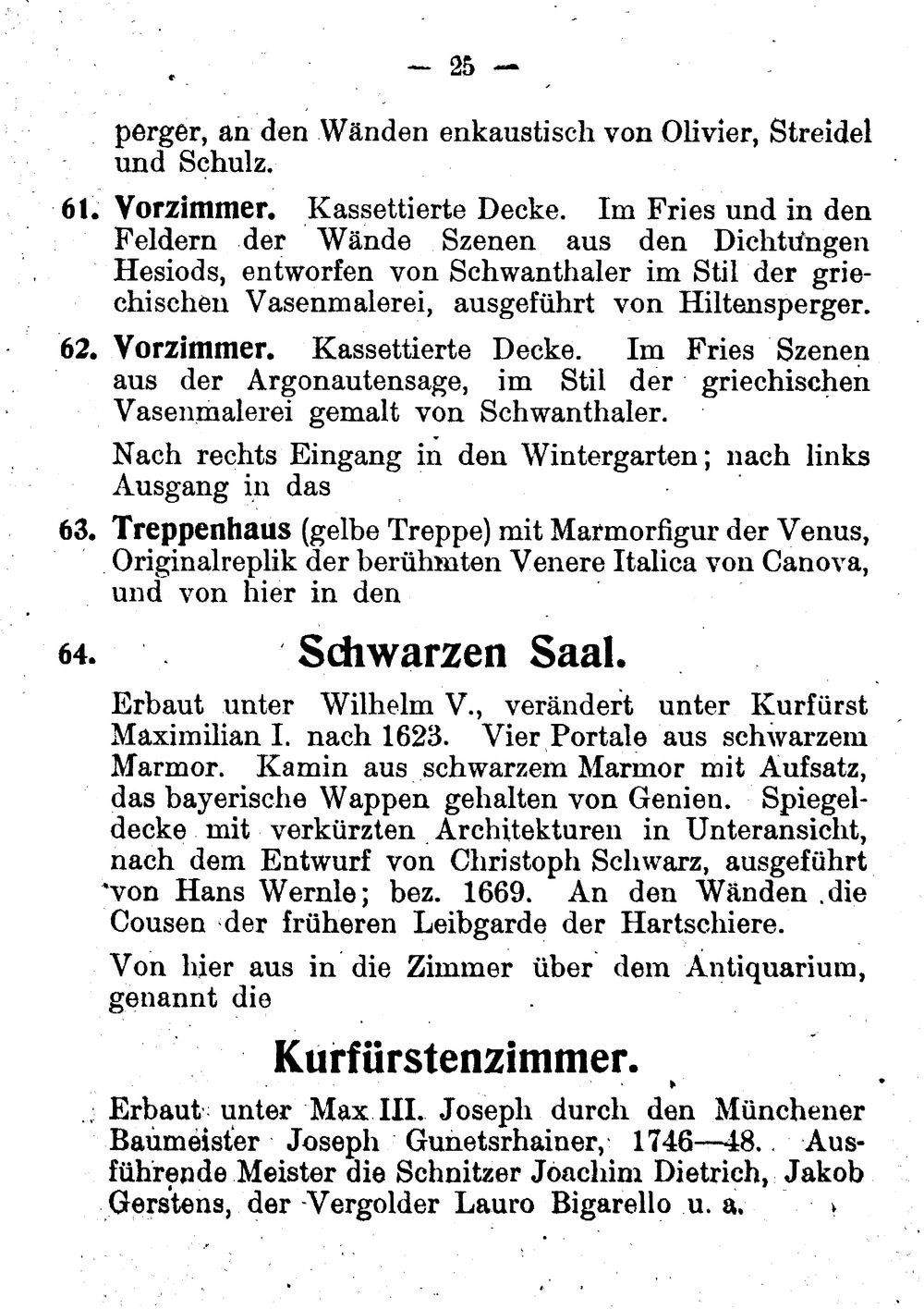 — 25 —

perger, an den Wänden enkaustisch von Olivier, Streidel und Schulz.

61. Vorzimmer. Kassettierte Decke. Im Fries und in den Feldern der Wände Szenen aus den Dichtungen Hesiods, entworfen von Schwanthaler im Stil der griechischen Vasenmalerei, ausgeführt von Hiltensperger.

62. Vorzimmer. Kassettierte Decke. Im Fries Szenen aus der Argonautensage, im Stil der griechischen Vasenmalerei gemalt von Schwanthaler.

Nach rechts Eingang in den Wintergarten; nach links Ausgang in das

63. Treppenhaus (gelbe Treppe) mit Marmorfigur der Venus, Originalreplik der berühmten Venere Italica von Canova, und von hier in den

64. Schwarzen Saal.

Erbaut unter Wilhelm V., verändert unter Kurfürst Maximilian I. nach 1623. Vier Portale aus schwarzem Marmor. Kamin aus schwarzem Marmor mit Aufsatz, das bayerische Wappen gehalten von Genien. Spiegeldecke mit verkürzten Architekturen in Unteransicht, nach dem Entwurf von Christoph Schwarz, ausgeführt von Hans Wernle; bez. 1669. An den Wänden die Cousen der früheren Leibgarde der Hartschiere.

Von hier aus in die Zimmer über dem Antiquarium, genannt die

Kurfürstenzimmer.

Erbaut unter Max III. Joseph durch den Münchener Baumeister Joseph Gunetsrhainer, 1746—48. Ausführende Meister die Schnitzer Joachim Dietrich, Jakob Gerstens, der Vergolder Lauro Bigarello u. a.